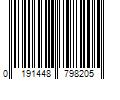 0 191448 798205